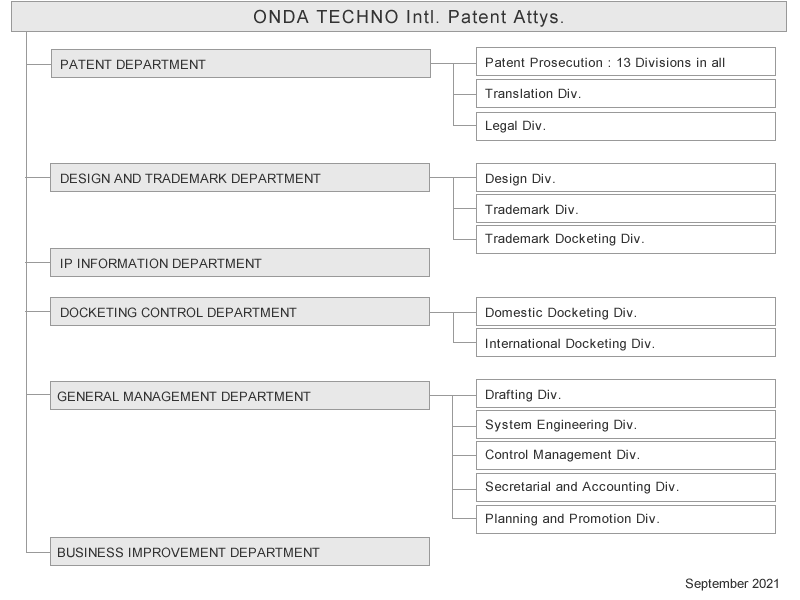 ONDA TECHNO Intl. Patent Attys.

PATENT DEPARTMENT
Patent Prosecution : 13 Divisions in all
Translation Div.
Legal Div.

DESIGN AND TRADEMARK DEPARTMENT
Design Div.
Trademark Div.
Trademark Docketing Div.

IP INFORMATION DEPARTMENT

DOCKETING CONTROL DEPARTMENT
Domestic Docketing Div.
International Docketing Div.

GENERAL MANAGEMENT DEPARTMENT
Drafting Div.
System Engineering Div.
Control Management Div.
Secretarial and Accounting Div.
Planning and Promotion Div.

BUSINESS IMPROVEMENT DEPARTMENT

September 2021